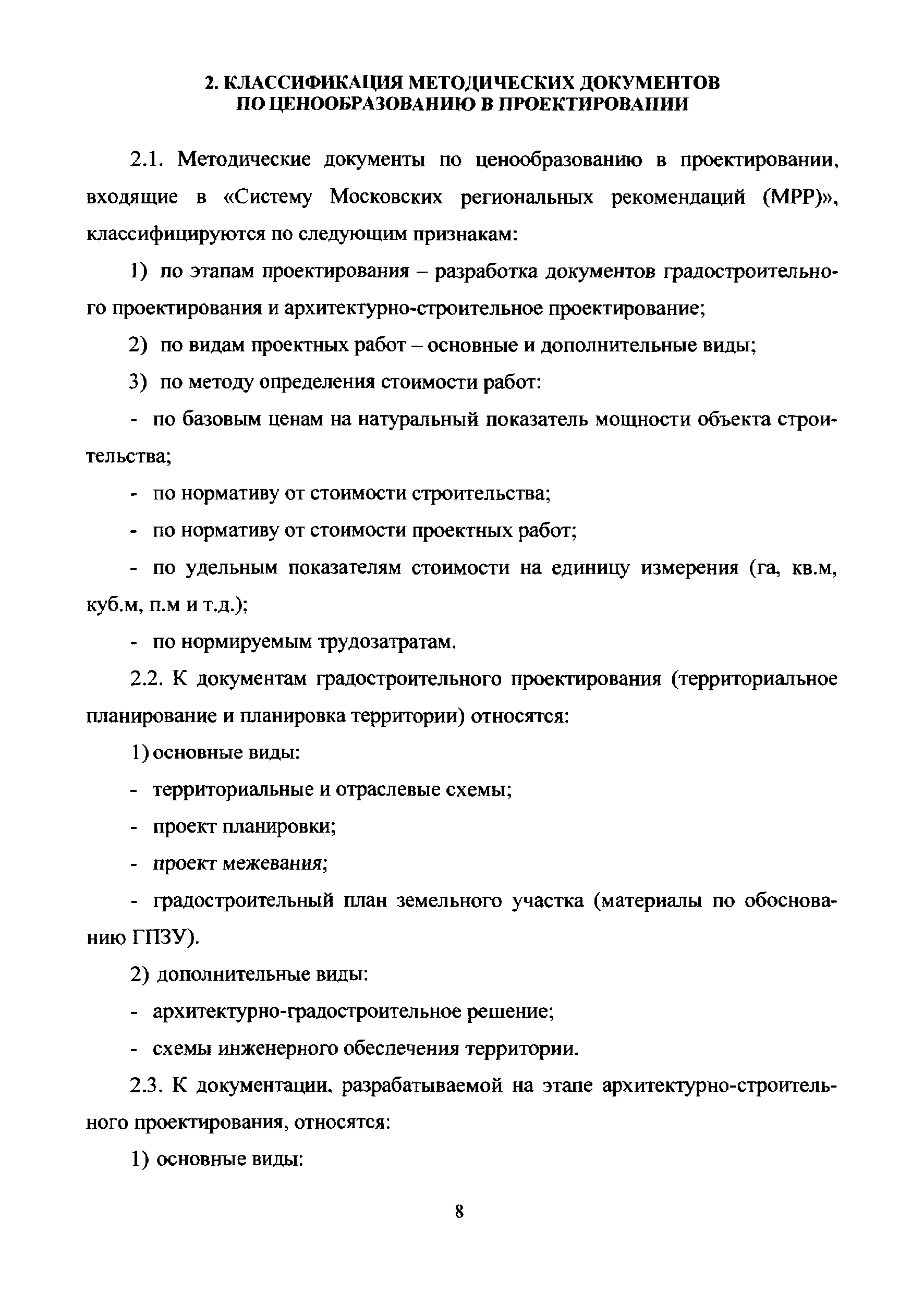 2. КЛАССИФИКАЦИЯ МЕТОДИЧЕСКИХ ДОКУМЕНТОВ ПО ЦЕНООБРАЗОВАНИЮ В ПРОЕКТИРОВАНИИ

2.1. Методические документы по ценообразованию в проектировании, входящие в «Систему Московских региональных рекомендаций (МРР)», классифицируются по следующим признакам:

1) по этапам проектирования – разработка документов градостроительного проектирования и архитектурно-строительное проектирование;

2) по видам проектных работ – основные и дополнительные виды;

3) по методу определения стоимости работ:

- по базовым ценам на натуральный показатель мощности объекта строительства;

- по нормативу от стоимости строительства;

- по нормативу от стоимости проектных работ;

- по удельным показателям стоимости на единицу измерения (га, кв.м, куб.м, п.м и т.д.);

- по нормируемым трудозатратам.

2.2. К документам градостроительного проектирования (территориальное планирование и планировка территории) относятся:

1) основные виды:

- территориальные и отраслевые схемы;

- проект планировки;

- проект межевания;

- градостроительный план земельного участка (материалы по обоснованию ГПЗУ).

2) дополнительные виды:

- архитектурно-градостроительное решение;

- схемы инженерного обеспечения территории.

2.3. К документации, разрабатываемой на этапе архитектурно-строительного проектирования, относятся:

1) основные виды:

8